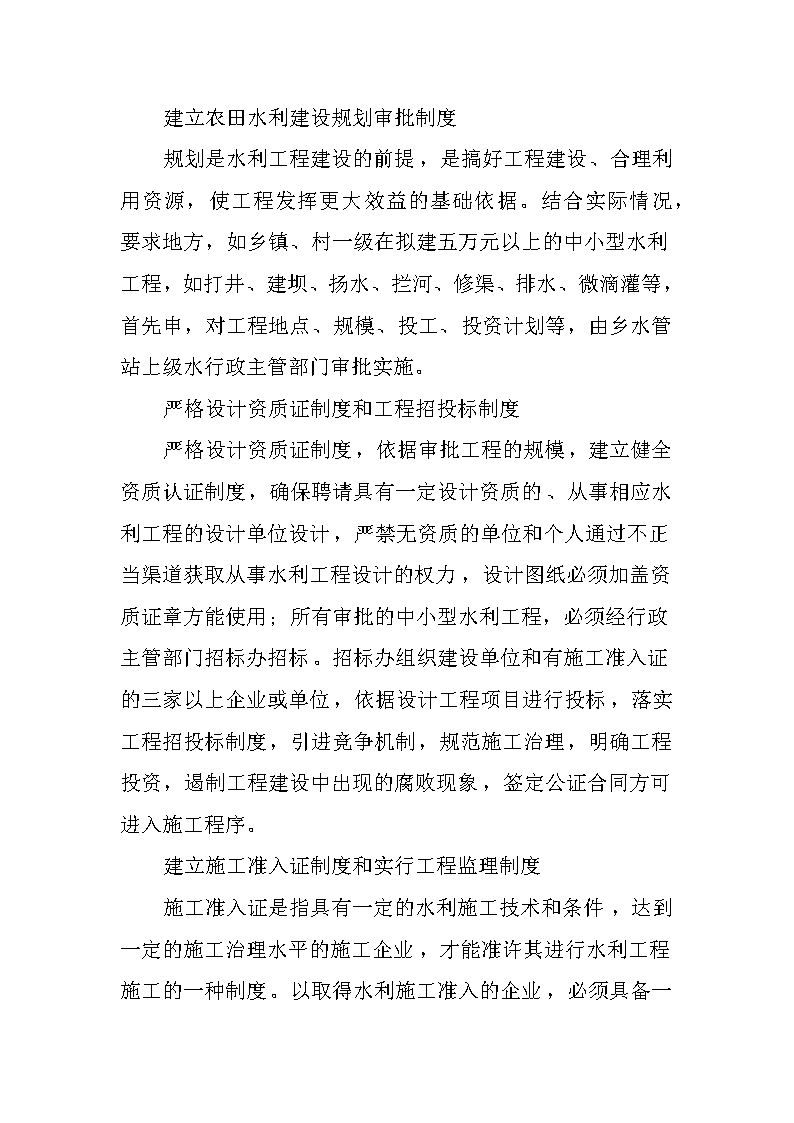 建立农田水利建设规划审批制度

规划是水利工程建设的前提，是搞好工程建设、合理利用资源，使工程发挥更大效益的基础依据。结合实际情况，要求地方，如乡镇、村一级在拟建五万元以上的中小型水利工程，如打井、建坝、扬水、拦河、修渠、排水、微滴灌等，首先申，对工程地点、规模、投工、投资计划等，由乡水管站上级水行政主管部门审批实施。

严格设计资质证制度和工程招投标制度

严格设计资质证制度，依据审批工程的规模，建立健全资质认证制度，确保聘请具有一定设计资质的、从事相应水利工程的设计单位设计，严禁无资质的单位和个人通过不正当渠道获取从事水利工程设计的权力，设计图纸必须加盖资质证章方能使用；所有审批的中小型水利工程，必须经行政主管部门招标办招标。招标办组织建设单位和有施工准入证的三家以上企业或单位，依据设计工程项目进行投标，落实工程招投标制度，引进竞争机制，规范施工治理，明确工程投资，遏制工程建设中出现的腐败现象，签定公证合同方可进入施工程序。

建立施工准入证制度和实行工程监理制度

施工准入证是指具有一定的水利施工技术和条件，达到一定的施工治理水平的施工企业，才能准许其进行水利工程施工的一种制度。以取得水利施工准入的企业，必须具备一